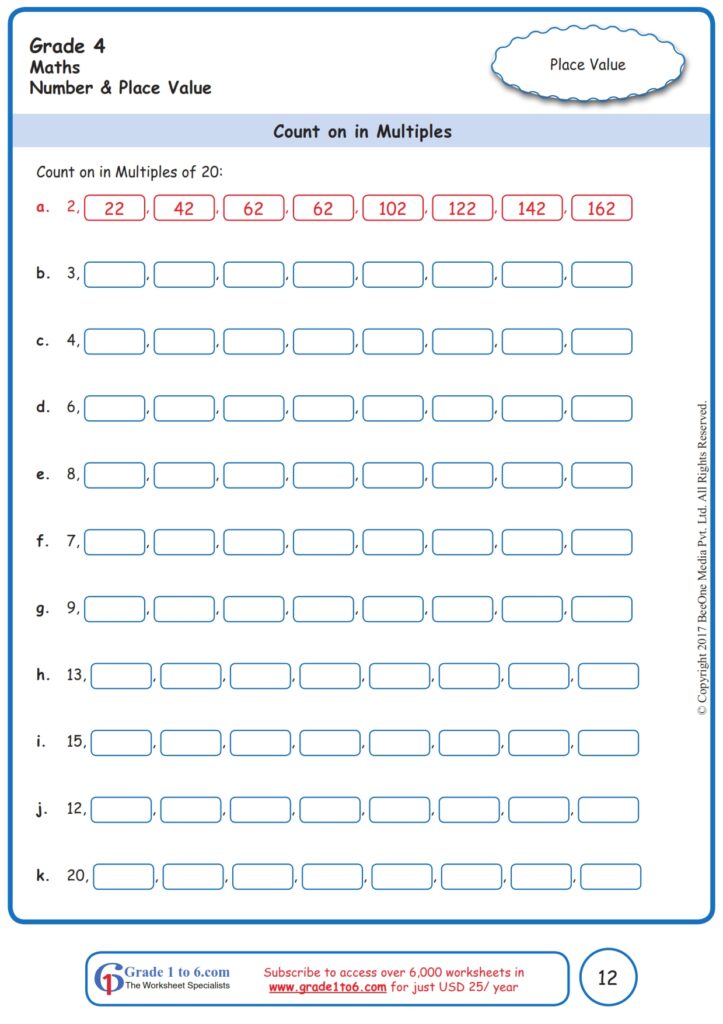 Grade 4
Maths
Number & Place Value

Place Value

Count on in Multiples

Count on in Multiples of 20:

a. 2, 22, 42, 62, 62, 102, 122, 142, 162

b. 3, ____, ____, ____, ____, ____, ____, ____, ____

c. 4, ____, ____, ____, ____, ____, ____, ____, ____

d. 6, ____, ____, ____, ____, ____, ____, ____, ____

e. 8, ____, ____, ____, ____, ____, ____, ____, ____

f. 7, ____, ____, ____, ____, ____, ____, ____, ____

g. 9, ____, ____, ____, ____, ____, ____, ____, ____

h. 13, ____, ____, ____, ____, ____, ____, ____, ____

i. 15, ____, ____, ____, ____, ____, ____, ____, ____

j. 12, ____, ____, ____, ____, ____, ____, ____, ____

k. 20, ____, ____, ____, ____, ____, ____, ____, ____

© Copyright 2017 BeeOne Media Pvt. Ltd. All Rights Reserved.

Grade 1 to 6.com
The Worksheet Specialists

Subscribe to access over 6,000 worksheets in www.grade1to6.com for just USD 25/ year

12